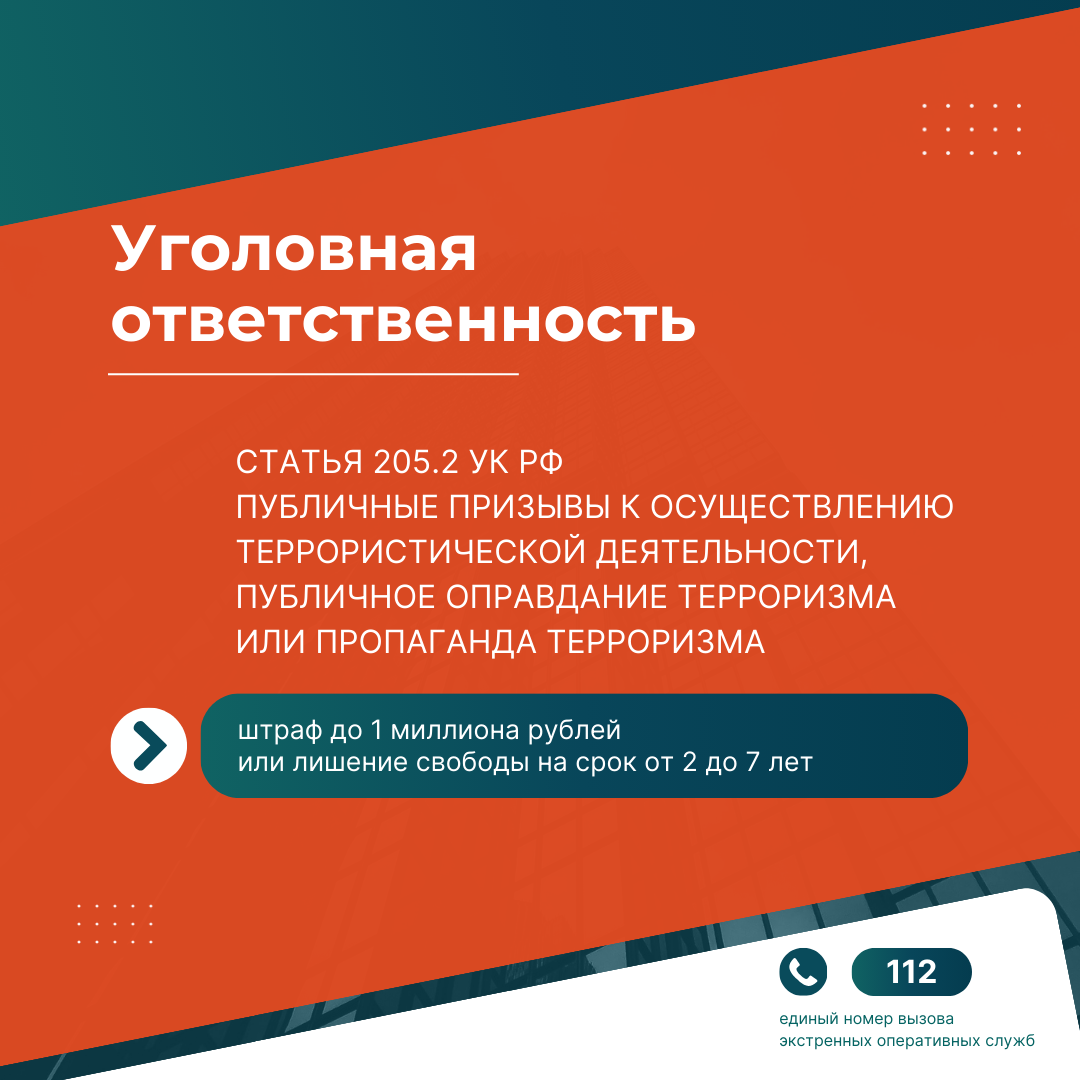 Уголовная ответственность

СТАТЬЯ 205.2 УК РФ
ПУБЛИЧНЫЕ ПРИЗЫВЫ К ОСУЩЕСТВЛЕНИЮ ТЕРРОРИСТИЧЕСКОЙ ДЕЯТЕЛЬНОСТИ, ПУБЛИЧНОЕ ОПРАВДАНИЕ ТЕРРОРИЗМА ИЛИ ПРОПАГАНДА ТЕРРОРИЗМА

штраф до 1 миллиона рублей
или лишение свободы на срок от 2 до 7 лет

112

единый номер вызова
экстренных оперативных служб